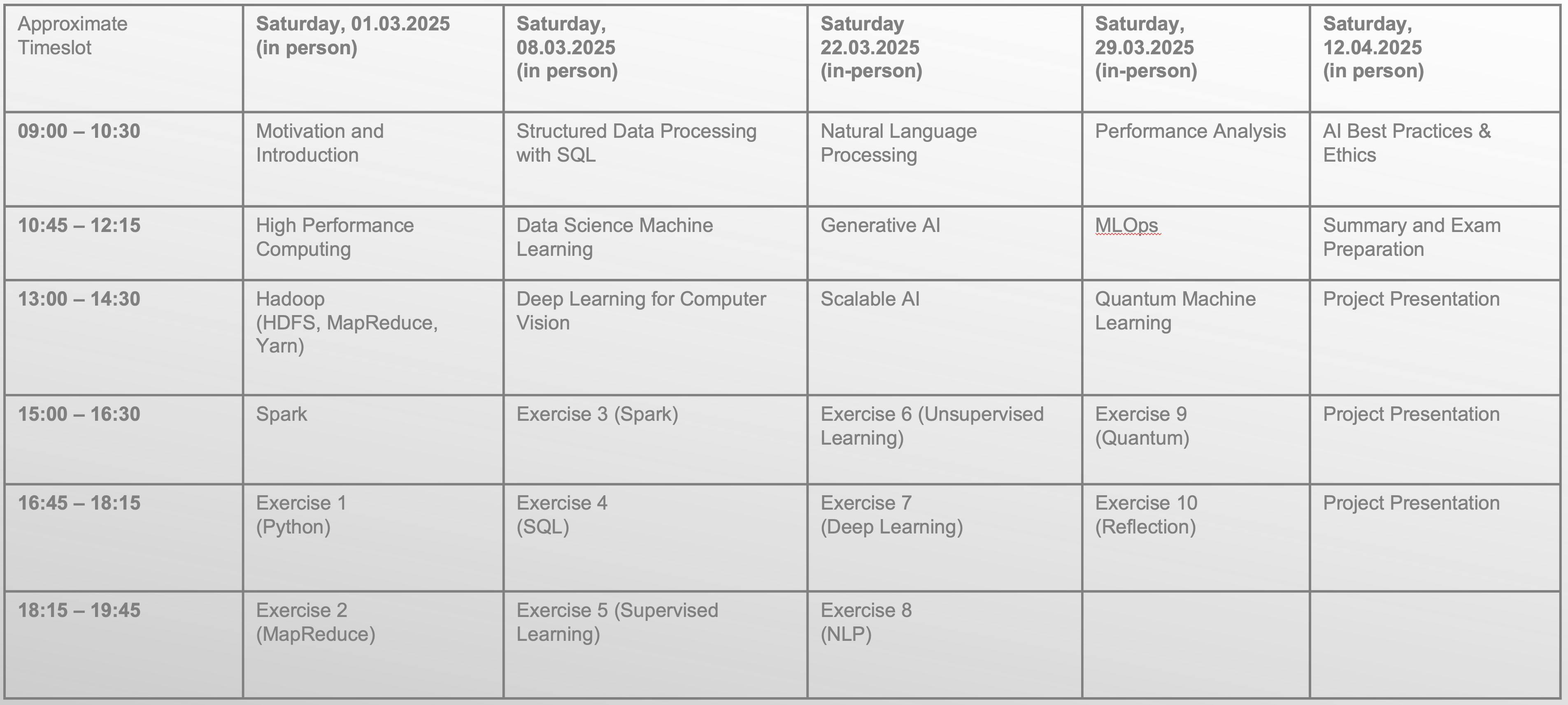 | Approximate Timeslot | Saturday, 01.03.2025 (in person) | Saturday, 08.03.2025 (in person) | Saturday 22.03.2025 (in-person) | Saturday, 29.03.2025 (in-person) | Saturday, 12.04.2025 (in person) |
|---|---|---|---|---|---|
| 09:00 – 10:30 | Motivation and Introduction | Structured Data Processing with SQL | Natural Language Processing | Performance Analysis | AI Best Practices & Ethics |
| 10:45 – 12:15 | High Performance Computing | Data Science Machine Learning | Generative AI | MLOps | Summary and Exam Preparation |
| 13:00 – 14:30 | Hadoop (HDFS, MapReduce, Yarn) | Deep Learning for Computer Vision | Scalable AI | Quantum Machine Learning | Project Presentation |
| 15:00 – 16:30 | Spark | Exercise 3 (Spark) | Exercise 6 (Unsupervised Learning) | Exercise 9 (Quantum) | Project Presentation |
| 16:45 – 18:15 | Exercise 1 (Python) | Exercise 4 (SQL) | Exercise 7 (Deep Learning) | Exercise 10 (Reflection) | Project Presentation |
| 18:15 – 19:45 | Exercise 2 (MapReduce) | Exercise 5 (Supervised Learning) | Exercise 8 (NLP) | | |